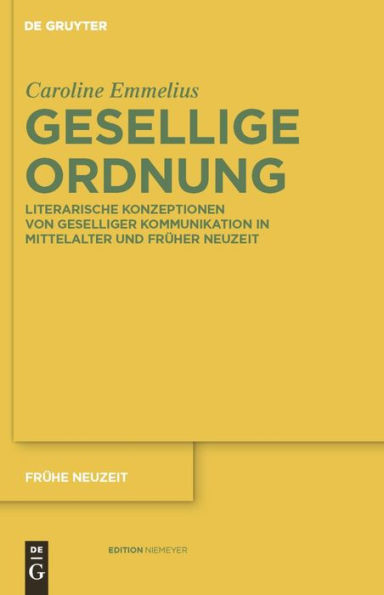 DE GRUYTER

Caroline Emmelius

GESELLIGE ORDNUNG

LITERARISCHE KONZEPTIONEN VON GESELLIGER KOMMUNIKATION IN MITTELALTER UND FRÜHER NEUZEIT

FRÜHE NEUZEIT

DE G

EDITION NIEMEYER